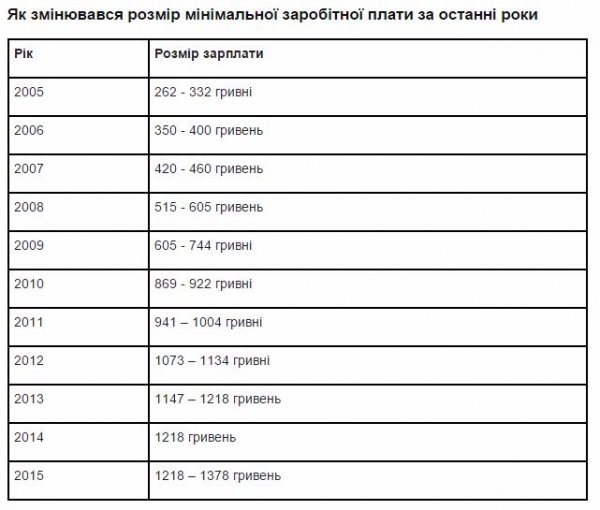 Як змінювався розмір мінімальної заробітної плати за останні роки

| Рік | Розмір зарплати |
|---|---|
| 2005 | 262 - 332 гривні |
| 2006 | 350 - 400 гривень |
| 2007 | 420 - 460 гривень |
| 2008 | 515 - 605 гривень |
| 2009 | 605 - 744 гривні |
| 2010 | 869 - 922 гривні |
| 2011 | 941 – 1004 гривні |
| 2012 | 1073 – 1134 гривні |
| 2013 | 1147 – 1218 гривень |
| 2014 | 1218 гривень |
| 2015 | 1218 – 1378 гривень |